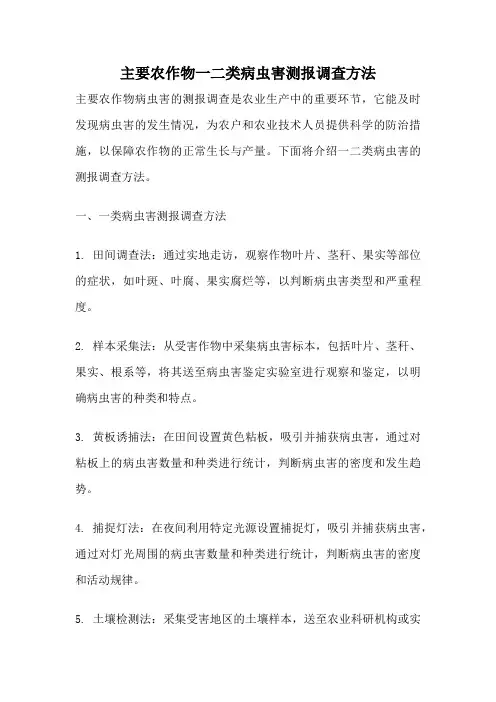 主要农作物一二类病虫害测报调查方法

主要农作物病虫害的测报调查是农业生产中的重要环节，它能及时发现病虫害的发生情况，为农户和农业技术人员提供科学的防治措施，以保障农作物的正常生长与产量。下面将介绍一二类病虫害的测报调查方法。

一、一类病虫害测报调查方法

1. 田间调查法：通过实地走访，观察作物叶片、茎秆、果实等部位的症状，如叶斑、叶腐、果实腐烂等，以判断病虫害类型和严重程度。

2. 样本采集法：从受害作物中采集病虫害标本，包括叶片、茎秆、果实、根系等，将其送至病虫害鉴定实验室进行观察和鉴定，以明确病虫害的种类和特点。

3. 黄板诱捕法：在田间设置黄色粘板，吸引并捕获病虫害，通过对粘板上的病虫害数量和种类进行统计，判断病虫害的密度和发生趋势。

4. 捕捉灯法：在夜间利用特定光源设置捕捉灯，吸引并捕获病虫害，通过对灯光周围的病虫害数量和种类进行统计，判断病虫害的密度和活动规律。

5. 土壤检测法：采集受害地区的土壤样本，送至农业科研机构或实